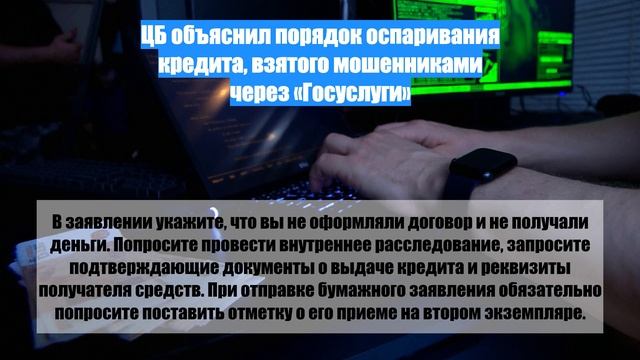 ЦБ объяснил порядок оспаривания кредита, взятого мошенниками через «Госуслуги»

В заявлении укажите, что вы не оформляли договор и не получали деньги. Попросите провести внутреннее расследование, запросите подтверждающие документы о выдаче кредита и реквизиты получателя средств. При отправке бумажного заявления обязательно попросите поставить отметку о его приеме на втором экземпляре.